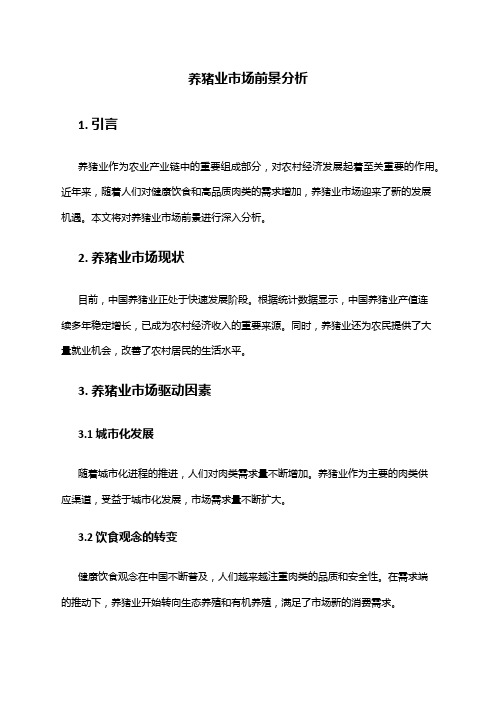 养猪业市场前景分析

1. 引言

养猪业作为农业产业链中的重要组成部分，对农村经济发展起着至关重要的作用。近年来，随着人们对健康饮食和高品质肉类的需求增加，养猪业市场迎来了新的发展机遇。本文将对养猪业市场前景进行深入分析。

2. 养猪业市场现状

目前，中国养猪业正处于快速发展阶段。根据统计数据显示，中国养猪业产值连续多年稳定增长，已成为农村经济收入的重要来源。同时，养猪业还为农民提供了大量就业机会，改善了农村居民的生活水平。

3. 养猪业市场驱动因素

3.1 城市化发展

随着城市化进程的推进，人们对肉类需求量不断增加。养猪业作为主要的肉类供应渠道，受益于城市化发展，市场需求量不断扩大。

3.2 饮食观念的转变

健康饮食观念在中国不断普及，人们越来越注重肉类的品质和安全性。在需求端的推动下，养猪业开始转向生态养殖和有机养殖，满足了市场新的消费需求。